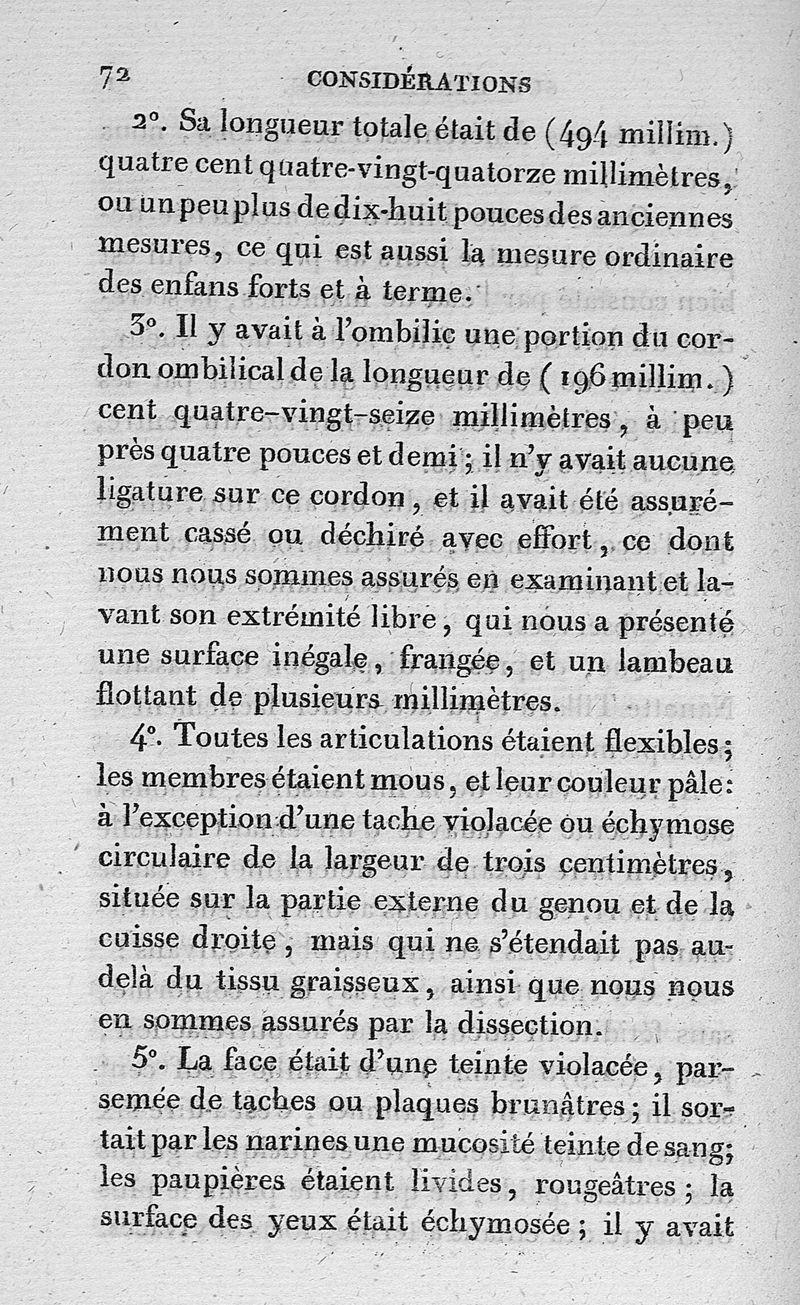 72 CONSIDÉRATIONS

2°. Sa longueur totale était de (494 millim.) quatre cent quatre-vingt-quatorze millimètres, ou un peu plus de dix-huit pouces des anciennes mesures, ce qui est aussi la mesure ordinaire des enfans forts et à terme.

3°. Il y avait à l'ombilic une portion du cordon ombilical de la longueur de (196 millim.) cent quatre-vingt-seize millimètres, à peu près quatre pouces et demi; il n'y avait aucune ligature sur ce cordon, et il avait été assurément cassé ou déchiré avec effort, ce dont nous nous sommes assurés en examinant et lavant son extrémité libre, qui nous a présenté une surface inégale, frangée, et un lambeau flottant de plusieurs millimètres.

4°. Toutes les articulations étaient flexibles; les membres étaient mous, et leur couleur pâle: à l'exception d'une tache violacée ou échymose circulaire de la largeur de trois centimètres, située sur la partie externe du genou et de la cuisse droite, mais qui ne s'étendait pas au-delà du tissu graisseux, ainsi que nous nous en sommes assurés par la dissection.

5°. La face était d'une teinte violacée, parsemée de taches ou plaques brunâtres; il sortait par les narines une mucosité teinte de sang; les paupières étaient livides, rougeâtres; la surface des yeux était échymosée; il y avait